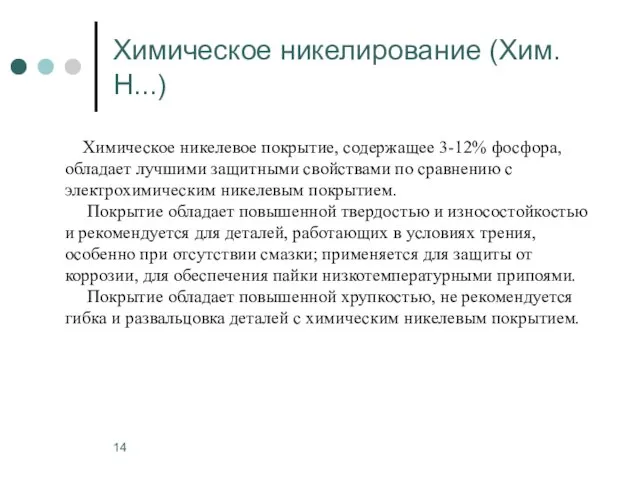 Химическое никелирование (Хим. Н...)

Химическое никелевое покрытие, содержащее 3-12% фосфора, обладает лучшими защитными свойствами по сравнению с электрохимическим никелевым покрытием.

Покрытие обладает повышенной твердостью и износостойкостью и рекомендуется для деталей, работающих в условиях трения, особенно при отсутствии смазки; применяется для защиты от коррозии, для обеспечения пайки низкотемпературными припоями.

Покрытие обладает повышенной хрупкостью, не рекомендуется гибка и развальцовка деталей с химическим никелевым покрытием.

14